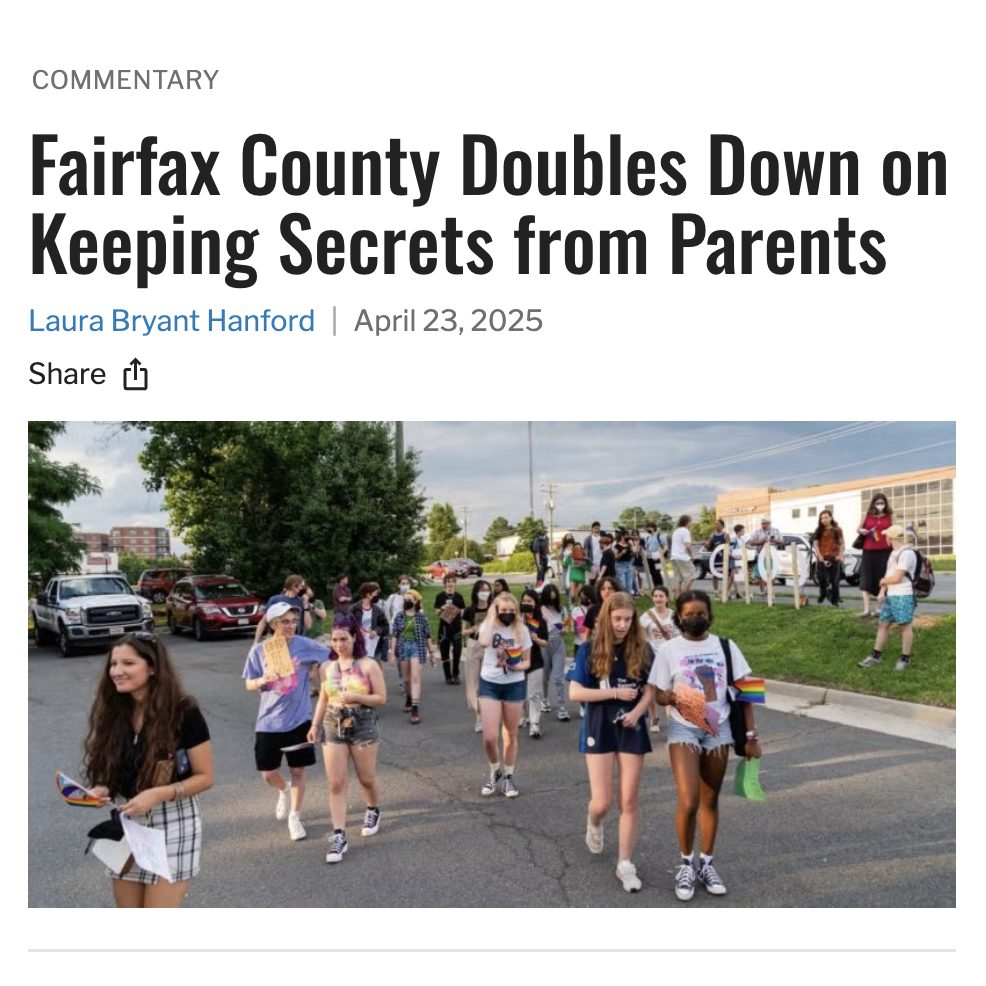 COMMENTARY

Fairfax County Doubles Down on Keeping Secrets from Parents

Laura Bryant Hanford | April 23, 2025

Share